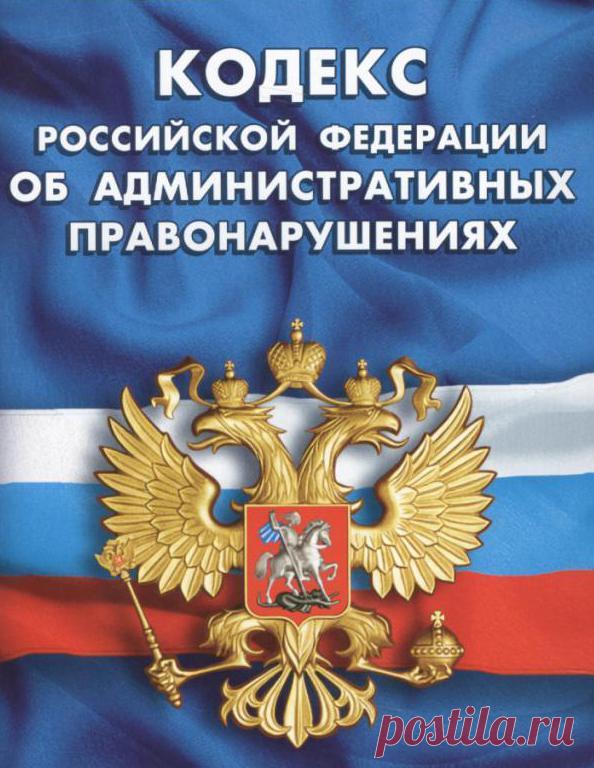 КОДЕКС
РОССИЙСКОЙ ФЕДЕРАЦИИ
ОБ АДМИНИСТРАТИВНЫХ
ПРАВОНАРУШЕНИЯХ

postila.ru